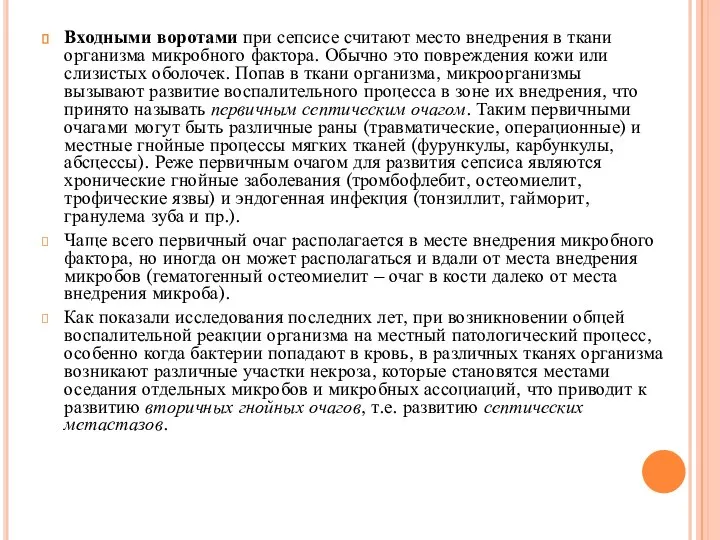 Входными воротами при сепсисе считают место внедрения в ткани организма микробного фактора. Обычно это повреждения кожи или слизистых оболочек. Попав в ткани организма, микроорганизмы вызывают развитие воспалительного процесса в зоне их внедрения, что принято называть первичным септическим очагом. Таким первичными очагами могут быть различные раны (травматические, операционные) и местные гнойные процессы мягких тканей (фурункулы, карбункулы, абсцессы). Реже первичным очагом для развития сепсиса являются хронические гнойные заболевания (тромбофлебит, остеомиелит, трофические язвы) и эндогенная инфекция (тонзиллит, гайморит, гранулема зуба и пр.).

Чаще всего первичный очаг располагается в месте внедрения микробного фактора, но иногда он может располагаться и вдали от места внедрения микробов (гематогенный остеомиелит – очаг в кости далеко от места внедрения микроба).

Как показали исследования последних лет, при возникновении общей воспалительной реакции организма на местный патологический процесс, особенно когда бактерии попадают в кровь, в различных тканях организма возникают различные участки некроза, которые становятся местами оседания отдельных микробов и микробных ассоциаций, что приводит к развитию вторичных гнойных очагов, т.е. развитию септических метастазов.